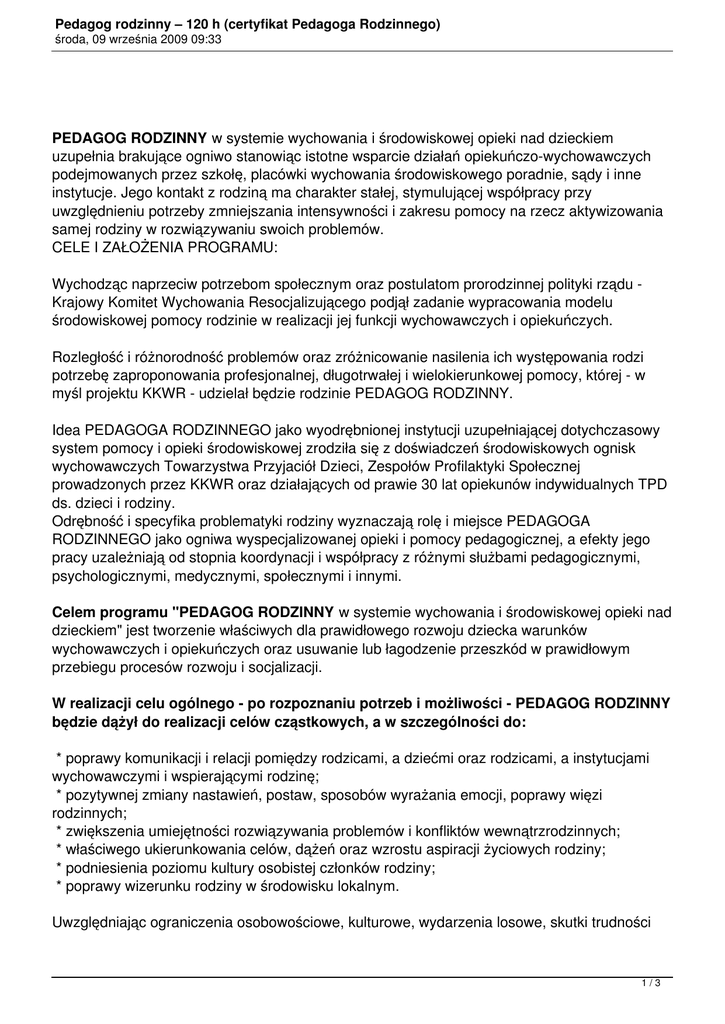 Pedagog rodzinny – 120 h (certyfikat Pedagoga Rodzinnego)
środa, 09 września 2009 09:33

PEDAGOG RODZINNY w systemie wychowania i środowiskowej opieki nad dzieckiem uzupełnia brakujące ogniwo stanowiąc istotne wsparcie działań opiekuńczo-wychowawczych podejmowanych przez szkołę, placówki wychowania środowiskowego poradnie, sądy i inne instytucje. Jego kontakt z rodziną ma charakter stałej, stymulującej współpracy przy uwzględnieniu potrzeby zmniejszania intensywności i zakresu pomocy na rzecz aktywizowania samej rodziny w rozwiązywaniu swoich problemów.
CELE I ZAŁOŻENIA PROGRAMU:

Wychodząc naprzeciw potrzebom społecznym oraz postulatom prorodzinnej polityki rządu - Krajowy Komitet Wychowania Resocjalizującego podjął zadanie wypracowania modelu środowiskowej pomocy rodzinie w realizacji jej funkcji wychowawczych i opiekuńczych.

Rozległość i różnorodność problemów oraz zróżnicowanie nasilenia ich występowania rodzi potrzebę zaproponowania profesjonalnej, długotrwałej i wielokierunkowej pomocy, której - w myśl projektu KKWR - udzielał będzie rodzinie PEDAGOG RODZINNY.

Idea PEDAGOGA RODZINNEGO jako wyodrębnionej instytucji uzupełniającej dotychczasowy system pomocy i opieki środowiskowej zrodziła się z doświadczeń środowiskowych ognisk wychowawczych Towarzystwa Przyjaciół Dzieci, Zespołów Profilaktyki Społecznej prowadzonych przez KKWR oraz działających od prawie 30 lat opiekunów indywidualnych TPD ds. dzieci i rodziny.
Odrębność i specyfika problematyki rodziny wyznaczają rolę i miejsce PEDAGOGA RODZINNEGO jako ogniwa wyspecjalizowanej opieki i pomocy pedagogicznej, a efekty jego pracy uzależniają od stopnia koordynacji i współpracy z różnymi służbami pedagogicznymi, psychologicznymi, medycznymi, społecznymi i innymi.

Celem programu "PEDAGOG RODZINNY w systemie wychowania i środowiskowej opieki nad dzieckiem" jest tworzenie właściwych dla prawidłowego rozwoju dziecka warunków wychowawczych i opiekuńczych oraz usuwanie lub łagodzenie przeszkód w prawidłowym przebiegu procesów rozwoju i socjalizacji.

W realizacji celu ogólnego - po rozpoznaniu potrzeb i możliwości - PEDAGOG RODZINNY będzie dążył do realizacji celów cząstkowych, a w szczególności do:

* poprawy komunikacji i relacji pomiędzy rodzicami, a dziećmi oraz rodzicami, a instytucjami wychowawczymi i wspierającymi rodzinę;
* pozytywnej zmiany nastawień, postaw, sposobów wyrażania emocji, poprawy więzi rodzinnych;
* zwiększenia umiejętności rozwiązywania problemów i konfliktów wewnątrzrodzinnych;
* właściwego ukierunkowania celów, dążeń oraz wzrostu aspiracji życiowych rodziny;
* podniesienia poziomu kultury osobistej członków rodziny;
* poprawy wizerunku rodziny w środowisku lokalnym.

Uwzględniając ograniczenia osobowościowe, kulturowe, wydarzenia losowe, skutki trudności

1 / 3